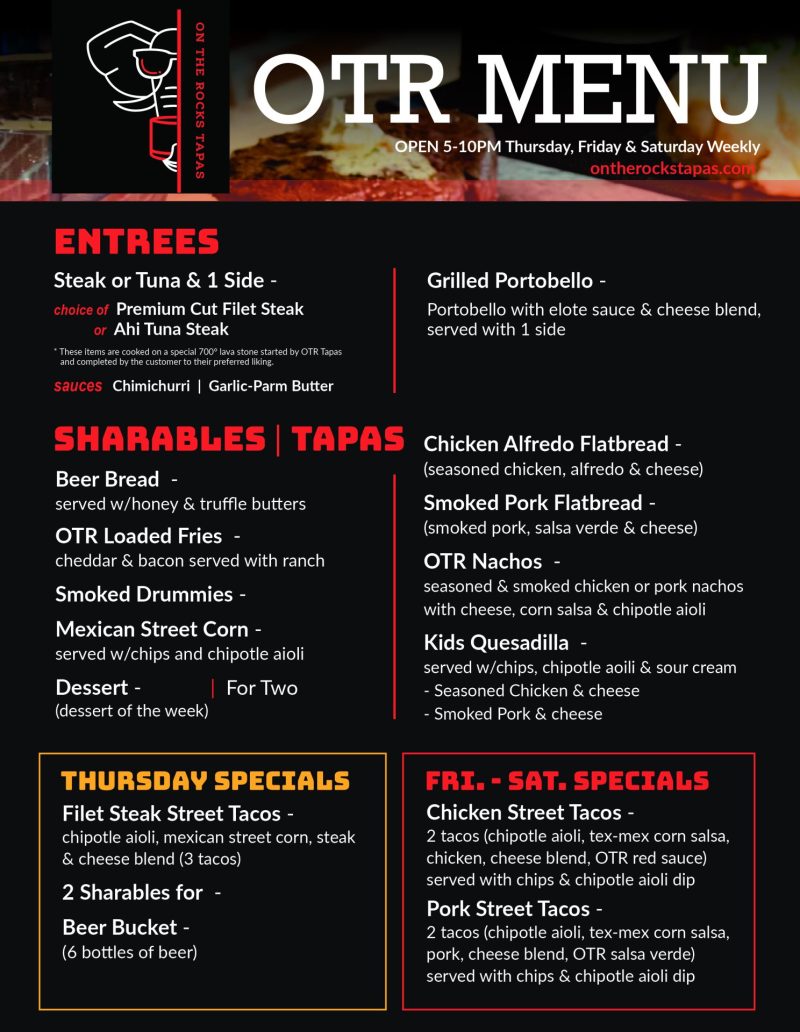 ON THE ROCKS TAPAS

OTR MENU

OPEN 5-10PM Thursday, Friday & Saturday Weekly
ontherockstapas.com

ENTREES

Steak or Tuna & 1 Side -
choice of Premium Cut Filet Steak
or Ahi Tuna Steak
* These items are cooked on a special 700° lava stone started by OTR Tapas and completed by the customer to their preferred liking.
sauces Chimichurri | Garlic-Parm Butter

Grilled Portobello -
Portobello with elote sauce & cheese blend, served with 1 side

SHARABLES | TAPAS

Beer Bread -
served w/honey & truffle butters

OTR Loaded Fries -
cheddar & bacon served with ranch

Smoked Drummies -

Mexican Street Corn -
served w/chips and chipotle aioli

Dessert - | For Two
(dessert of the week)

Chicken Alfredo Flatbread -
(seasoned chicken, alfredo & cheese)

Smoked Pork Flatbread -
(smoked pork, salsa verde & cheese)

OTR Nachos -
seasoned & smoked chicken or pork nachos with cheese, corn salsa & chipotle aioli

Kids Quesadilla -
served w/chips, chipotle aoili & sour cream
- Seasoned Chicken & cheese
- Smoked Pork & cheese

THURSDAY SPECIALS

Filet Steak Street Tacos -
chipotle aioli, mexican street corn, steak & cheese blend (3 tacos)

2 Sharables for -

Beer Bucket -
(6 bottles of beer)

FRI. - SAT. SPECIALS

Chicken Street Tacos -
2 tacos (chipotle aioli, tex-mex corn salsa, chicken, cheese blend, OTR red sauce) served with chips & chipotle aioli dip

Pork Street Tacos -
2 tacos (chipotle aioli, tex-mex corn salsa, pork, cheese blend, OTR salsa verde) served with chips & chipotle aioli dip